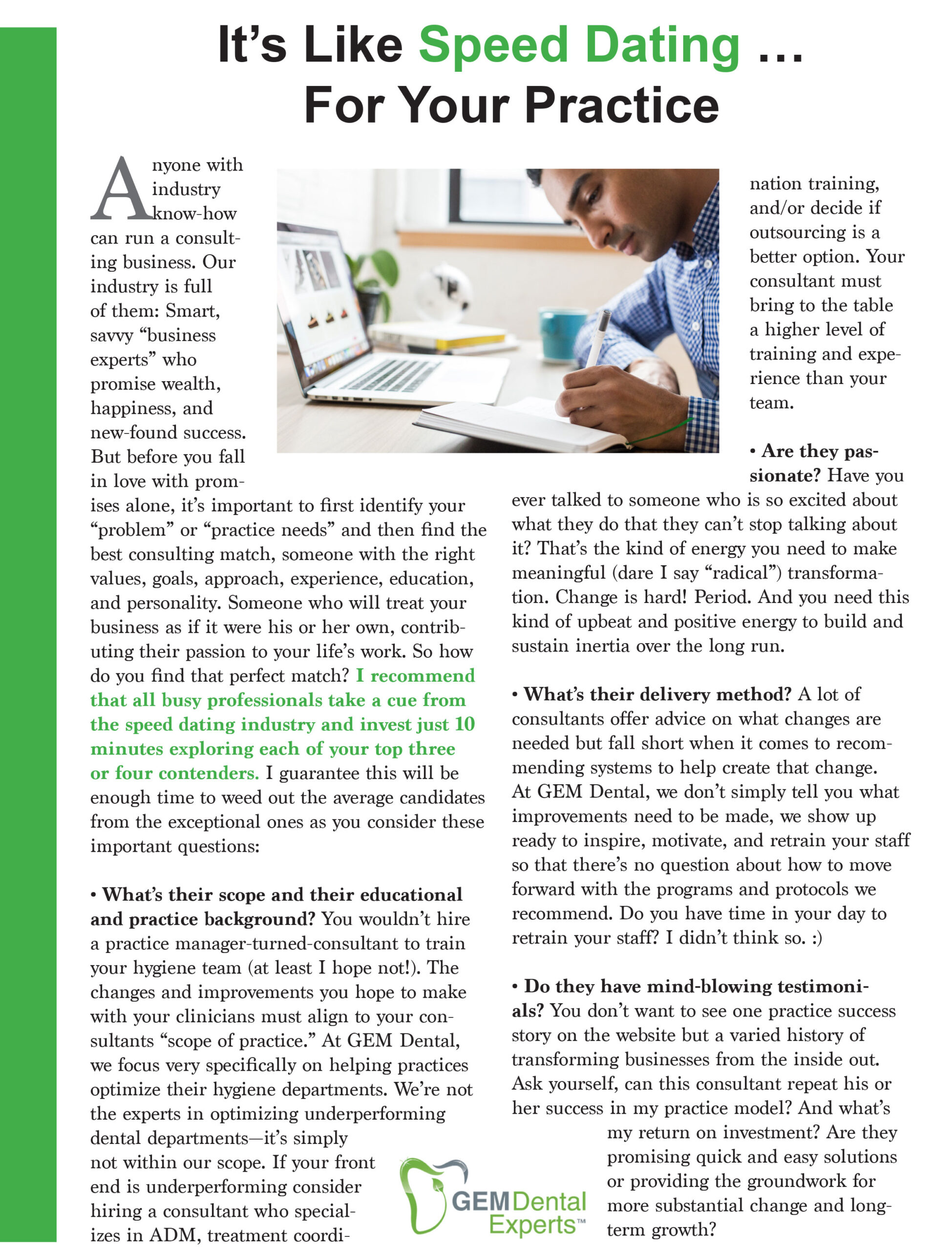 It's Like Speed Dating … For Your Practice

Anyone with industry know-how can run a consulting business. Our industry is full of them: Smart, savvy "business experts" who promise wealth, happiness, and new-found success. But before you fall in love with promises alone, it's important to first identify your "problem" or "practice needs" and then find the best consulting match, someone with the right values, goals, approach, experience, education, and personality. Someone who will treat your business as if it were his or her own, contributing their passion to your life's work. So how do you find that perfect match? I recommend that all busy professionals take a cue from the speed dating industry and invest just 10 minutes exploring each of your top three or four contenders. I guarantee this will be enough time to weed out the average candidates from the exceptional ones as you consider these important questions:

• What's their scope and their educational and practice background? You wouldn't hire a practice manager-turned-consultant to train your hygiene team (at least I hope not!). The changes and improvements you hope to make with your clinicians must align to your consultants "scope of practice." At GEM Dental, we focus very specifically on helping practices optimize their hygiene departments. We're not the experts in optimizing underperforming dental departments—it's simply not within our scope. If your front end is underperforming consider hiring a consultant who specializes in ADM, treatment coordination training, and/or decide if outsourcing is a better option. Your consultant must bring to the table a higher level of training and experience than your team.

• Are they passionate? Have you ever talked to someone who is so excited about what they do that they can't stop talking about it? That's the kind of energy you need to make meaningful (dare I say "radical") transformation. Change is hard! Period. And you need this kind of upbeat and positive energy to build and sustain inertia over the long run.

• What's their delivery method? A lot of consultants offer advice on what changes are needed but fall short when it comes to recommending systems to help create that change. At GEM Dental, we don't simply tell you what improvements need to be made, we show up ready to inspire, motivate, and retrain your staff so that there's no question about how to move forward with the programs and protocols we recommend. Do you have time in your day to retrain your staff? I didn't think so. :)

• Do they have mind-blowing testimonials? You don't want to see one practice success story on the website but a varied history of transforming businesses from the inside out. Ask yourself, can this consultant repeat his or her success in my practice model? And what's my return on investment? Are they promising quick and easy solutions or providing the groundwork for more substantial change and long-term growth?

GEM Dental Experts™